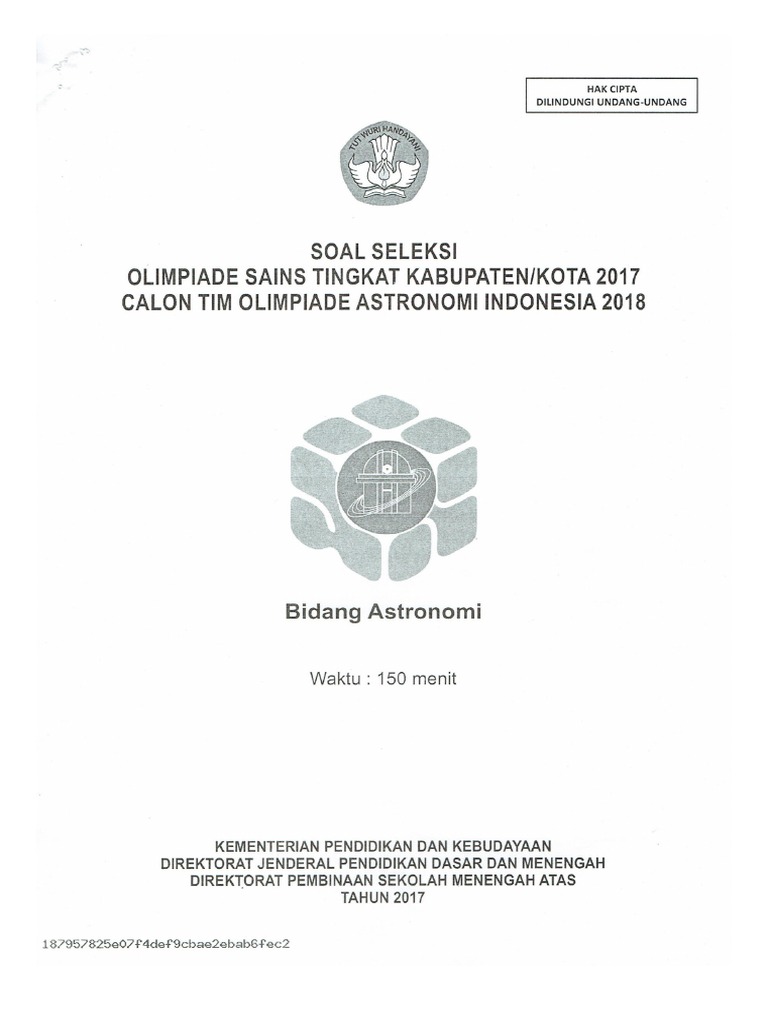 HAK CIPTA
DILINDUNGI UNDANG-UNDANG

TUT WURI HANDAYANI

SOAL SELEKSI
OLIMPIADE SAINS TINGKAT KABUPATEN/KOTA 2017
CALON TIM OLIMPIADE ASTRONOMI INDONESIA 2018

Bidang Astronomi

Waktu : 150 menit

KEMENTERIAN PENDIDIKAN DAN KEBUDAYAAN
DIREKTORAT JENDERAL PENDIDIKAN DASAR DAN MENENGAH
DIREKTORAT PEMBINAAN SEKOLAH MENENGAH ATAS
TAHUN 2017

187957825e07f4def9cbae2ebab6fec2